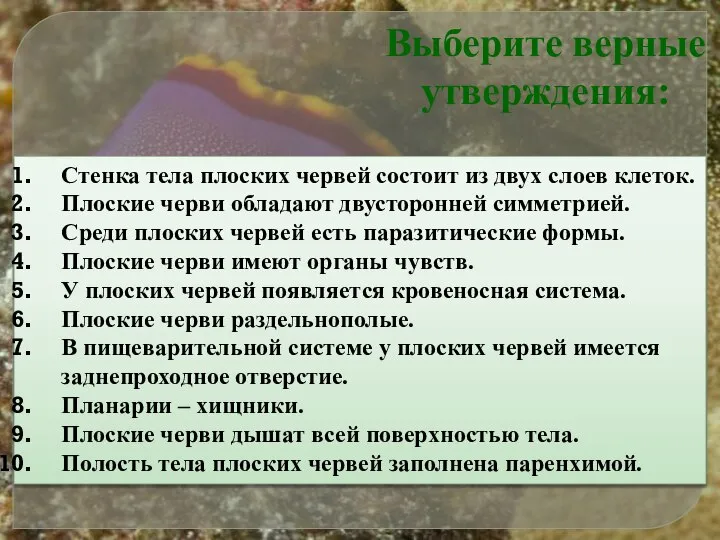 Выберите верные утверждения:

1. Стенка тела плоских червей состоит из двух слоев клеток.
2. Плоские черви обладают двусторонней симметрией.
3. Среди плоских червей есть паразитические формы.
4. Плоские черви имеют органы чувств.
5. У плоских червей появляется кровеносная система.
6. Плоские черви раздельнополые.
7. В пищеварительной системе у плоских червей имеется заднепроходное отверстие.
8. Планарии – хищники.
9. Плоские черви дышат всей поверхностью тела.
10. Полость тела плоских червей заполнена паренхимой.